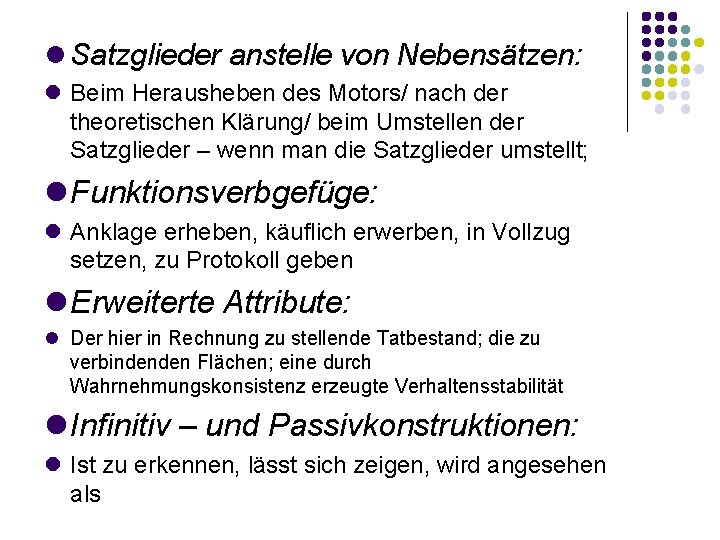 Satzglieder anstelle von Nebensätzen:

Beim Herausheben des Motors/ nach der theoretischen Klärung/ beim Umstellen der Satzglieder – wenn man die Satzglieder umstellt;

Funktionsverbgefüge:

Anklage erheben, käuflich erwerben, in Vollzug setzen, zu Protokoll geben

Erweiterte Attribute:

Der hier in Rechnung zu stellende Tatbestand; die zu verbindenden Flächen; eine durch Wahrnehmungskonsistenz erzeugte Verhaltensstabilität

Infinitiv – und Passivkonstruktionen:

Ist zu erkennen, lässt sich zeigen, wird angesehen als